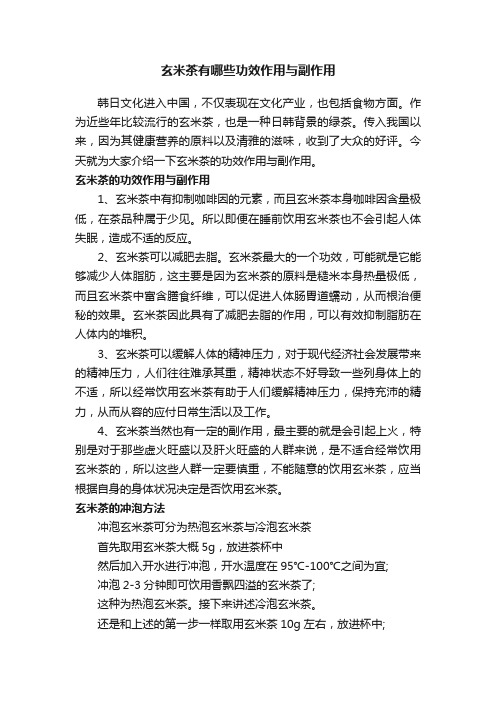 玄米茶有哪些功效作用与副作用

韩日文化进入中国，不仅表现在文化产业，也包括食物方面。作为近些年比较流行的玄米茶，也是一种日韩背景的绿茶。传入我国以来，因为其健康营养的原料以及清雅的滋味，收到了大众的好评。今天就为大家介绍一下玄米茶的功效作用与副作用。

玄米茶的功效作用与副作用

1、玄米茶中有抑制咖啡因的元素，而且玄米茶本身咖啡因含量极低，在茶品种属于少见。所以即便在睡前饮用玄米茶也不会引起人体失眠，造成不适的反应。

2、玄米茶可以减肥去脂。玄米茶最大的一个功效，可能就是它能够减少人体脂肪，这主要是因为玄米茶的原料是糙米本身热量极低，而且玄米茶中富含膳食纤维，可以促进人体肠胃道蠕动，从而根治便秘的效果。玄米茶因此具有了减肥去脂的作用，可以有效抑制脂肪在人体内的堆积。

3、玄米茶可以缓解人体的精神压力，对于现代经济社会发展带来的精神压力，人们往往难承其重，精神状态不好导致一些列身体上的不适，所以经常饮用玄米茶有助于人们缓解精神压力，保持充沛的精力，从而从容的应付日常生活以及工作。

4、玄米茶当然也有一定的副作用，最主要的就是会引起上火，特别是对于那些虚火旺盛以及肝火旺盛的人群来说，是不适合经常饮用玄米茶的，所以这些人群一定要慎重，不能随意的饮用玄米茶，应当根据自身的身体状况决定是否饮用玄米茶。

玄米茶的冲泡方法

冲泡玄米茶可分为热泡玄米茶与冷泡玄米茶

首先取用玄米茶大概 5g，放进茶杯中

然后加入开水进行冲泡，开水温度在 95℃-100℃之间为宜;

冲泡 2-3 分钟即可饮用香飘四溢的玄米茶了;

这种为热泡玄米茶。接下来讲述冷泡玄米茶。

还是和上述的第一步一样取用玄米茶 10g 左右，放进杯中;